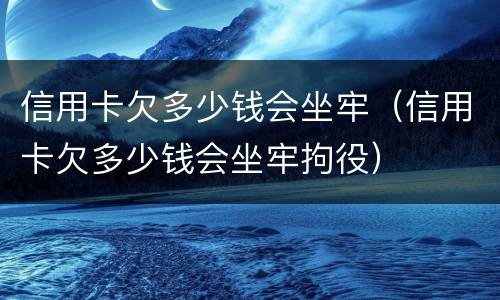 信用卡欠多少钱会坐牢（信用卡欠多少钱会坐牢拘役）